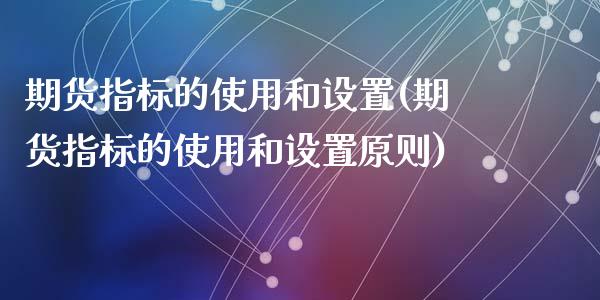 期货指标的使用和设置(期货指标的使用和设置原则)